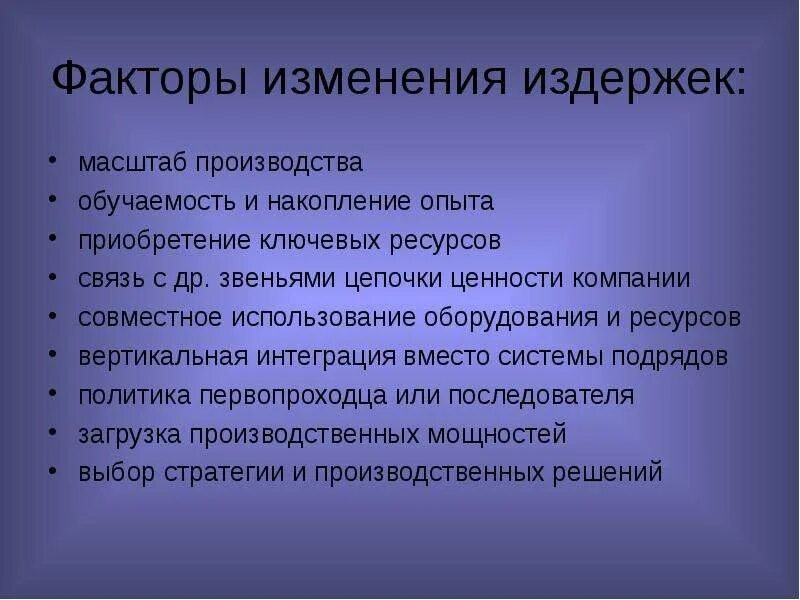 Факторы изменения издержек:

• масштаб производства
• обучаемость и накопление опыта
• приобретение ключевых ресурсов
• связь с др. звеньями цепочки ценности компании
• совместное использование оборудования и ресурсов
• вертикальная интеграция вместо системы подрядов
• политика первопроходца или последователя
• загрузка производственных мощностей
• выбор стратегии и производственных решений